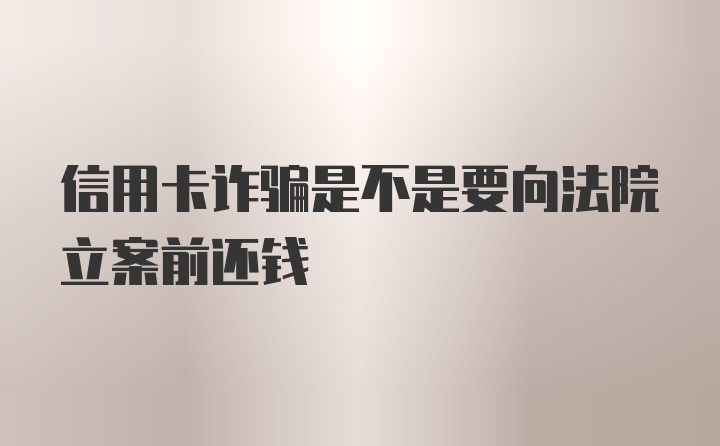 信用卡诈骗是不是要向法院立案前还钱